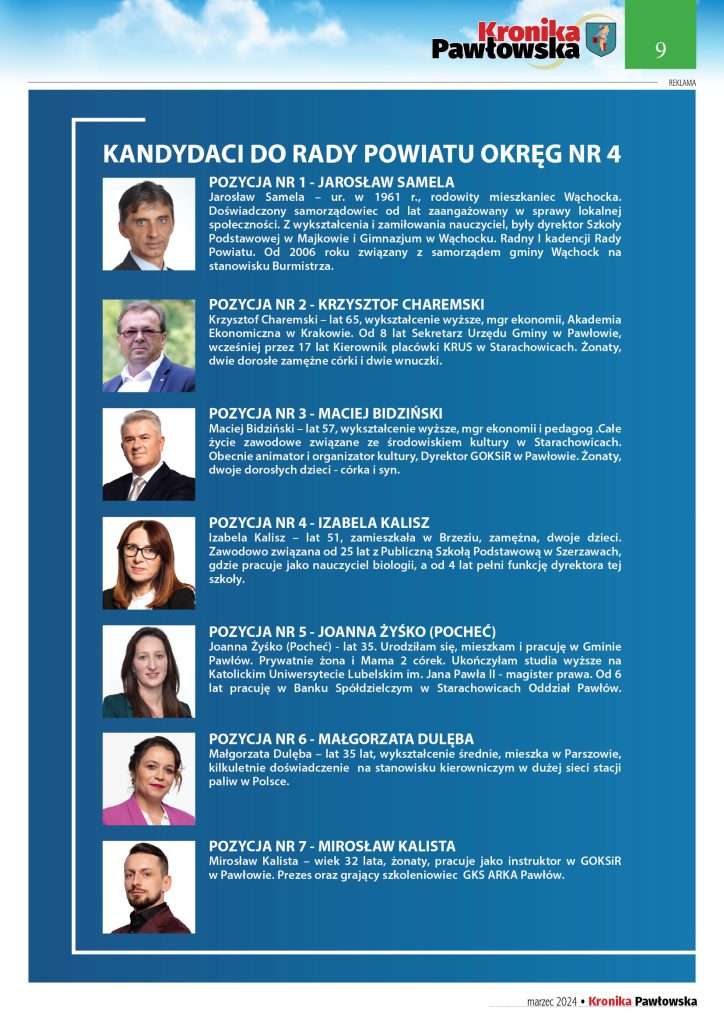 Kronika Pawłowska

9

REKLAMA

KANDYDACI DO RADY POWIATU OKRĘG NR 4

POZYCJA NR 1 - JAROSŁAW SAMELA
Jarosław Samela – ur. w 1961 r., rodowity mieszkaniec Wąchocka. Doświadczony samorządowiec od lat zaangażowany w sprawy lokalnej społeczności. Z wykształcenia i zamiłowania nauczyciel, były dyrektor Szkoły Podstawowej w Majkowie i Gimnazjum w Wąchocku. Radny I kadencji Rady Powiatu. Od 2006 roku związany z samorządem gminy Wąchock na stanowisku Burmistrza.

POZYCJA NR 2 - KRZYSZTOF CHAREMSKI
Krzysztof Charemski – lat 65, wykształcenie wyższe, mgr ekonomii, Akademia Ekonomiczna w Krakowie. Od 8 lat Sekretarz Urzędu Gminy w Pawłowie, wcześniej przez 17 lat Kierownik placówki KRUS w Starachowicach. Żonaty, dwie dorosłe zamężne córki i dwie wnuczki.

POZYCJA NR 3 - MACIEJ BIDZIŃSKI
Maciej Bidziński – lat 57, wykształcenie wyższe, mgr ekonomii i pedagog .Całe życie zawodowe związane ze środowiskiem kultury w Starachowicach. Obecnie animator i organizator kultury, Dyrektor GOKSiR w Pawłowie. Żonaty, dwoje dorosłych dzieci - córka i syn.

POZYCJA NR 4 - IZABELA KALISZ
Izabela Kalisz – lat 51, zamieszkała w Brzeziu, zamężna, dwoje dzieci. Zawodowo związana od 25 lat z Publiczną Szkołą Podstawową w Szerzawach, gdzie pracuje jako nauczyciel biologii, a od 4 lat pełni funkcję dyrektora tej szkoły.

POZYCJA NR 5 - JOANNA ŻYŚKO (POCHEĆ)
Joanna Żyśko (Pocheć) - lat 35. Urodziłam się, mieszkam i pracuję w Gminie Pawłów. Prywatnie żona i Mama 2 córek. Ukończyłam studia wyższe na Katolickim Uniwersytecie Lubelskim im. Jana Pawła II - magister prawa. Od 6 lat pracuję w Banku Spółdzielczym w Starachowicach Oddział Pawłów.

POZYCJA NR 6 - MAŁGORZATA DULĘBA
Małgorzata Dulęba – lat 35 lat, wykształcenie średnie, mieszka w Parszowie, kilkuletnie doświadczenie na stanowisku kierowniczym w dużej sieci stacji paliw w Polsce.

POZYCJA NR 7 - MIROSŁAW KALISTA
Mirosław Kalista – wiek 32 lata, żonaty, pracuje jako instruktor w GOKSiR w Pawłowie. Prezes oraz grający szkoleniowiec GKS ARKA Pawłów.

marzec 2024 • Kronika Pawłowska